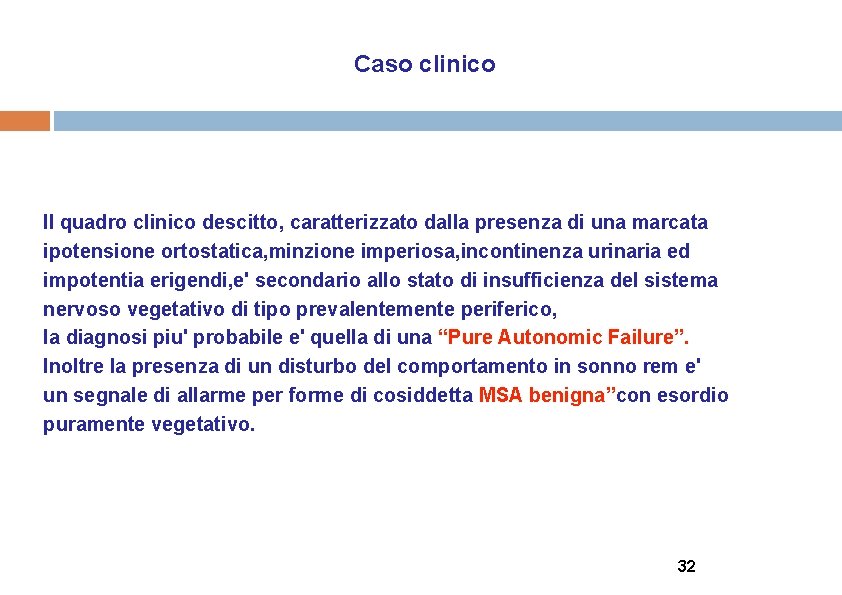 Caso clinico

Il quadro clinico descitto, caratterizzato dalla presenza di una marcata ipotensione ortostatica,minzione imperiosa,incontinenza urinaria ed impotentia erigendi,e' secondario allo stato di insufficienza del sistema nervoso vegetativo di tipo prevalentemente periferico,
la diagnosi piu' probabile e' quella di una “Pure Autonomic Failure”.
Inoltre la presenza di un disturbo del comportamento in sonno rem e' un segnale di allarme per forme di cosiddetta MSA benigna”con esordio puramente vegetativo.

32